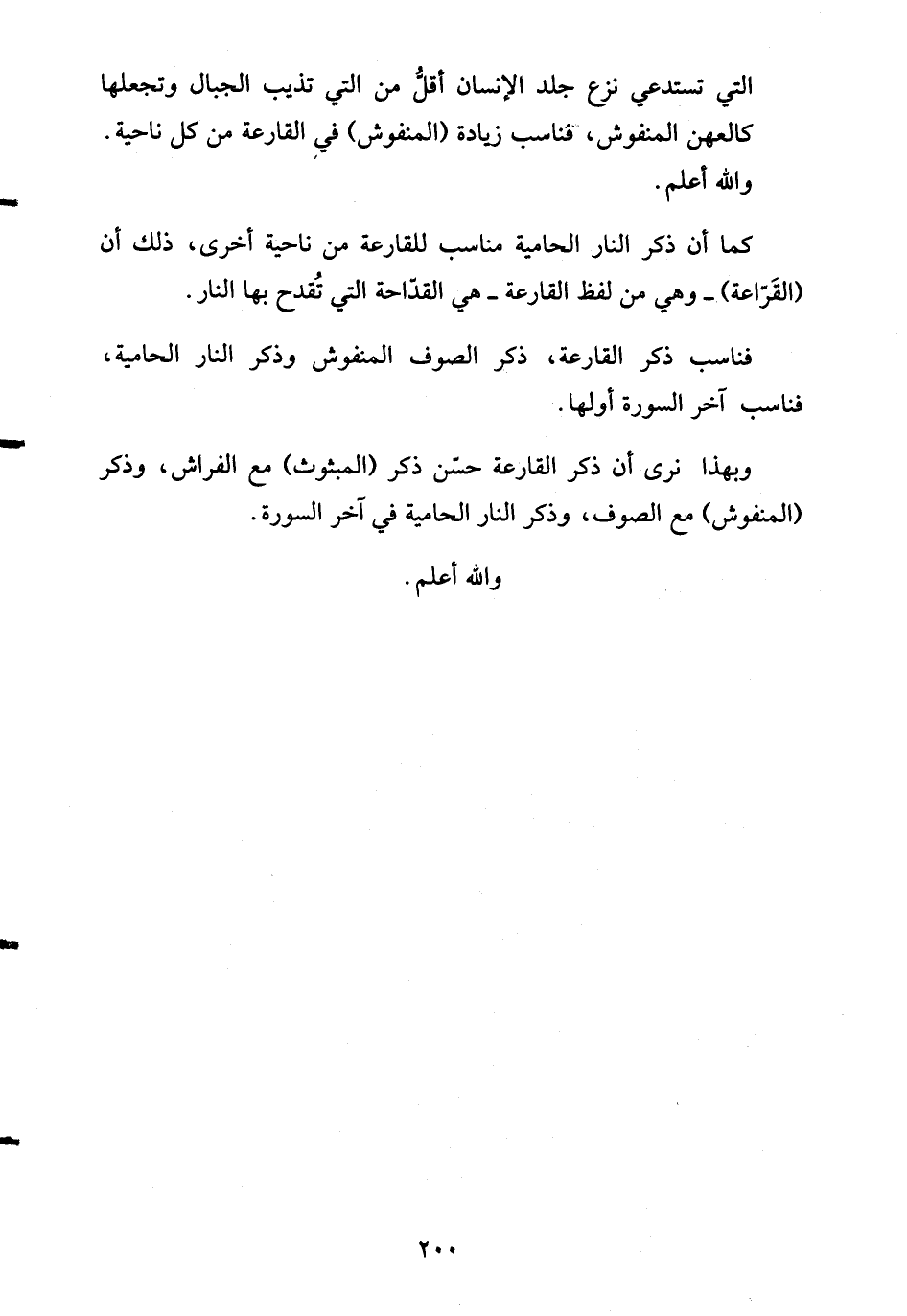 التي تستدعي نزع جلد الإنسان أقلُّ من التي تذيب الجبال وتجعلها كالعهن المنفوش، فناسب زيادة (المنفوش) في القارعة من كل ناحية. والله أعلم.

كما أن ذكر النار الحامية مناسب للقارعة من ناحية أخرى، ذلك أن (القَرّاعة) ـ وهي من لفظ القارعة ـ هي القدّاحة التي تُقدح بها النار.

فناسب ذكر القارعة، ذكر الصوف المنفوش وذكر النار الحامية، فناسب آخر السورة أولها.

وبهذا نرى أن ذكر القارعة حسّن ذكر (المبثوث) مع الفراش، وذكر (المنفوش) مع الصوف، وذكر النار الحامية في آخر السورة.

والله أعلم.

٢٠٠